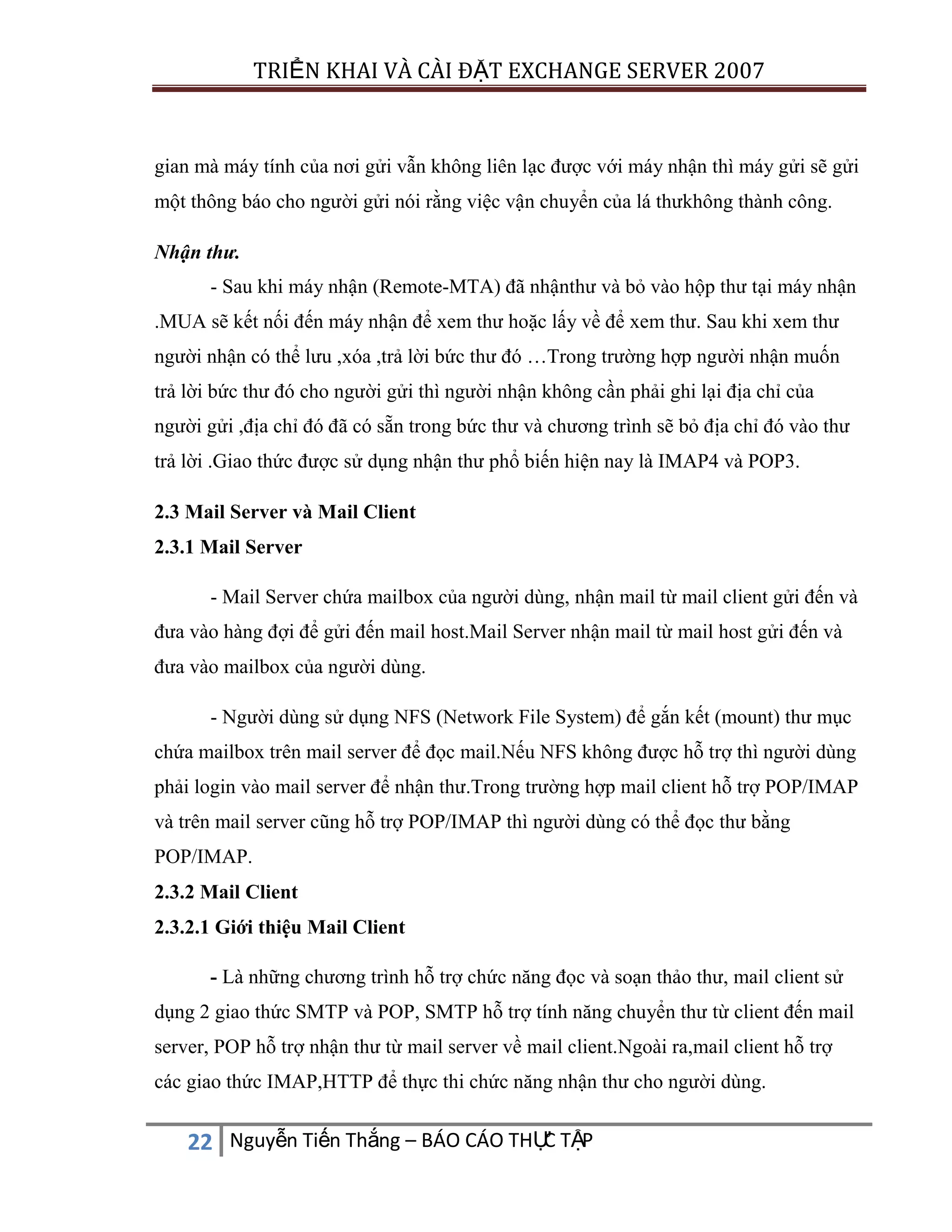 TRIỂN KHAI VÀ CÀI ĐẶT EXCHANGE SERVER 2007

gian mà máy tính của nơi gửi vẫn không liên lạc được với máy nhận thì máy gửi sẽ gửi một thông báo cho người gửi nói rằng việc vận chuyển của lá thưkhông thành công.

Nhận thư.

- Sau khi máy nhận (Remote-MTA) đã nhậnthư và bỏ vào hộp thư tại máy nhận .MUA sẽ kết nối đến máy nhận để xem thư hoặc lấy về để xem thư. Sau khi xem thư người nhận có thể lưu ,xóa ,trả lời bức thư đó …Trong trường hợp người nhận muốn trả lời bức thư đó cho người gửi thì người nhận không cần phải ghi lại địa chỉ của người gửi ,địa chỉ đó đã có sẵn trong bức thư và chương trình sẽ bỏ địa chỉ đó vào thư trả lời .Giao thức được sử dụng nhận thư phổ biến hiện nay là IMAP4 và POP3.

2.3 Mail Server và Mail Client

2.3.1 Mail Server

- Mail Server chứa mailbox của người dùng, nhận mail từ mail client gửi đến và đưa vào hàng đợi để gửi đến mail host.Mail Server nhận mail từ mail host gửi đến và đưa vào mailbox của người dùng.

- Người dùng sử dụng NFS (Network File System) để gắn kết (mount) thư mục chứa mailbox trên mail server để đọc mail.Nếu NFS không được hỗ trợ thì người dùng phải login vào mail server để nhận thư.Trong trường hợp mail client hỗ trợ POP/IMAP và trên mail server cũng hỗ trợ POP/IMAP thì người dùng có thể đọc thư bằng POP/IMAP.

2.3.2 Mail Client

2.3.2.1 Giới thiệu Mail Client

- Là những chương trình hỗ trợ chức năng đọc và soạn thảo thư, mail client sử dụng 2 giao thức SMTP và POP, SMTP hỗ trợ tính năng chuyển thư từ client đến mail server, POP hỗ trợ nhận thư từ mail server về mail client.Ngoài ra,mail client hỗ trợ các giao thức IMAP,HTTP để thực thi chức năng nhận thư cho người dùng.

22 Nguyễn Tiến Thắng – BÁO CÁO THỰC TẬP